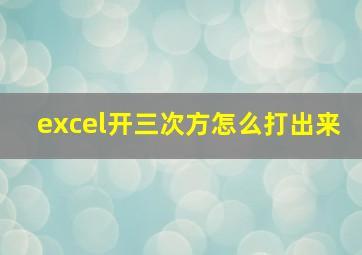 excel开三次方怎么打出来